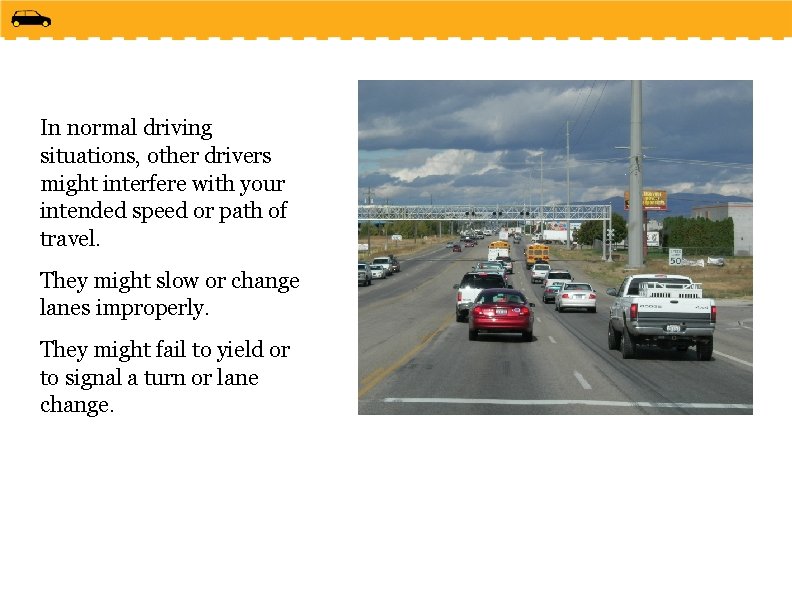 In normal driving situations, other drivers might interfere with your intended speed or path of travel.

They might slow or change lanes improperly.

They might fail to yield or to signal a turn or lane change.

50